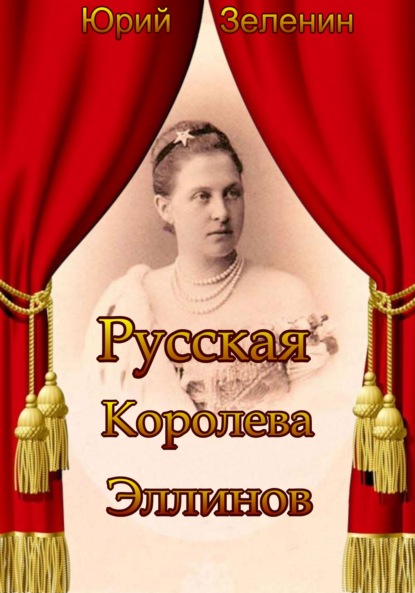 Юрий Зеленин

Русская
Королева
Эллинов